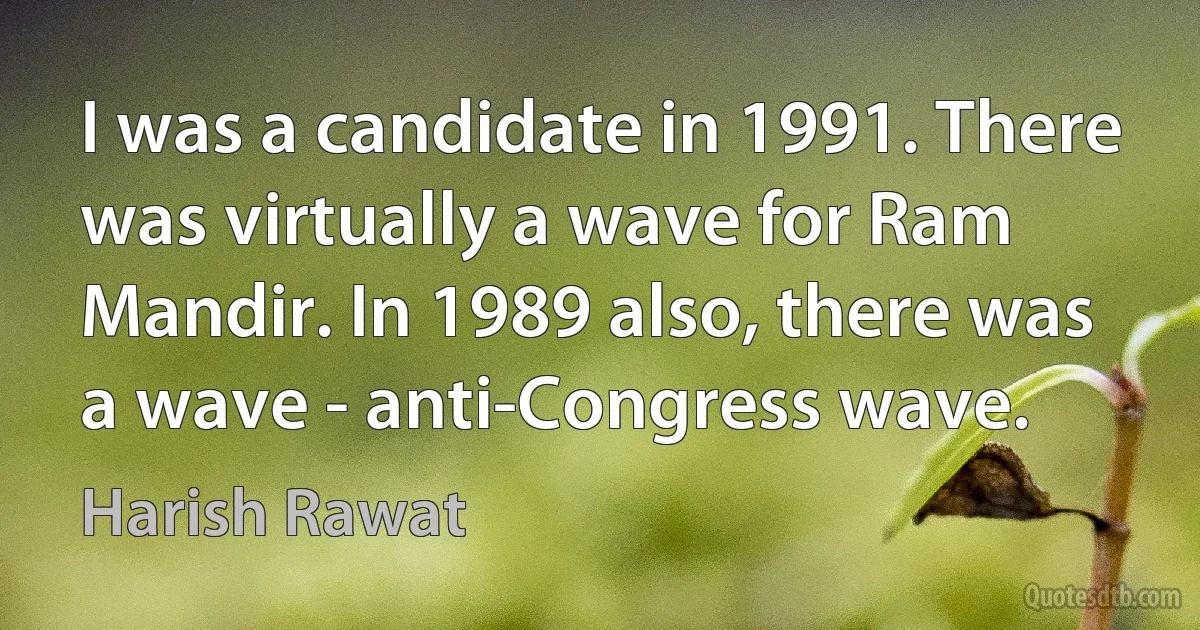 I was a candidate in 1991. There was virtually a wave for Ram Mandir. In 1989 also, there was a wave - anti-Congress wave.

Harish Rawat

Quotesdtb.com